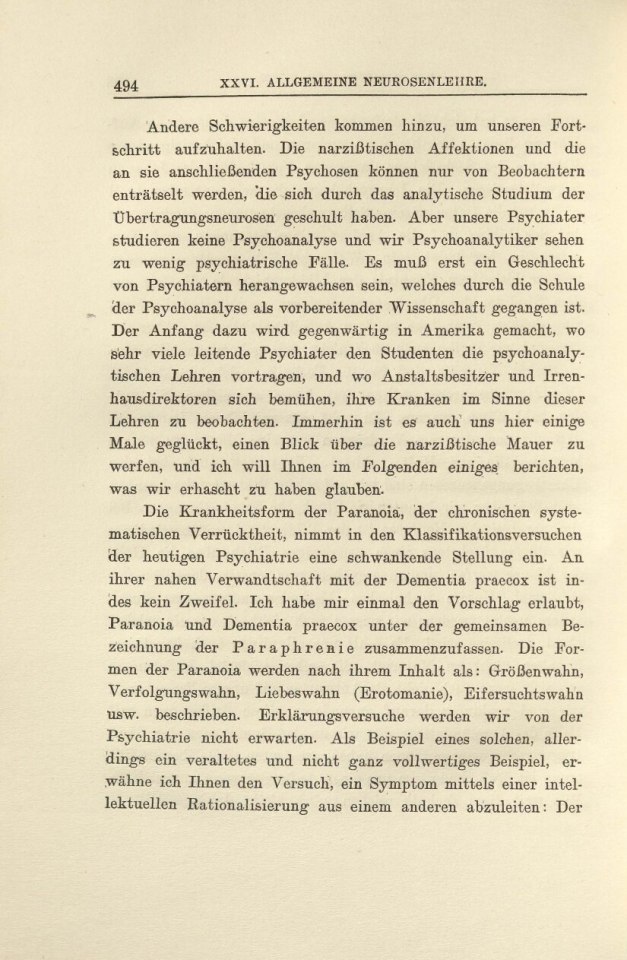 494 XXVI. ALLGEMEINE NEUROSENLEHRE.

Andere Schwierigkeiten kommen hinzu, um unseren Fortschritt aufzuhalten. Die narzißtischen Affektionen und die an sie anschließenden Psychosen können nur von Beobachtern enträtselt werden, die sich durch das analytische Studium der Übertragungsneurosen geschult haben. Aber unsere Psychiater studieren keine Psychoanalyse und wir Psychoanalytiker sehen zu wenig psychiatrische Fälle. Es muß erst ein Geschlecht von Psychiatern herangewachsen sein, welches durch die Schule der Psychoanalyse als vorbereitender Wissenschaft gegangen ist. Der Anfang dazu wird gegenwärtig in Amerika gemacht, wo sehr viele leitende Psychiater den Studenten die psychoanalytischen Lehren vortragen, und wo Anstaltsbesitzer und Irrenhausdirektoren sich bemühen, ihre Kranken im Sinne dieser Lehren zu beobachten. Immerhin ist es auch uns hier einige Male geglückt, einen Blick über die narzißtische Mauer zu werfen, und ich will Ihnen im Folgenden einiges berichten, was wir erhascht zu haben glauben.

Die Krankheitsform der Paranoia, der chronischen systematischen Verrücktheit, nimmt in den Klassifikationsversuchen der heutigen Psychiatrie eine schwankende Stellung ein. An ihrer nahen Verwandtschaft mit der Dementia praecox ist indes kein Zweifel. Ich habe mir einmal den Vorschlag erlaubt, Paranoia und Dementia praecox unter der gemeinsamen Bezeichnung der Paraphrenie zusammenzufassen. Die Formen der Paranoia werden nach ihrem Inhalt als: Größenwahn, Verfolgungswahn, Liebeswahn (Erotomanie), Eifersuchtswahn usw. beschrieben. Erklärungsversuche werden wir von der Psychiatrie nicht erwarten. Als Beispiel eines solchen, allerdings ein veraltetes und nicht ganz vollwertiges Beispiel, erwähne ich Ihnen den Versuch, ein Symptom mittels einer intellektuellen Rationalisierung aus einem anderen abzuleiten: Der